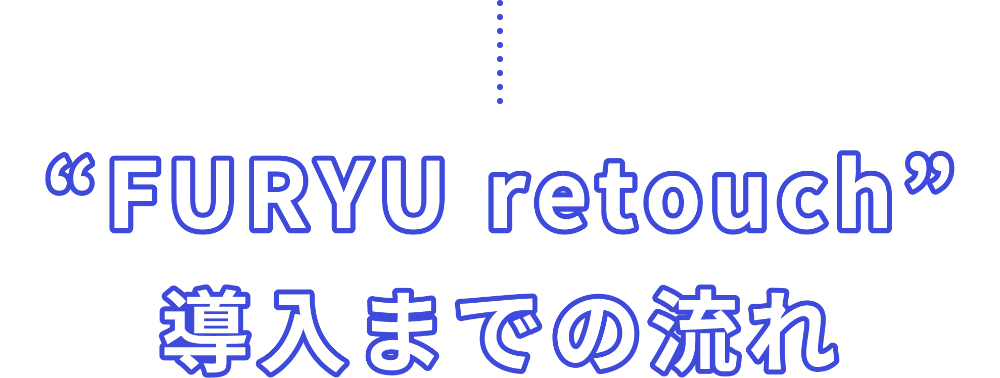 “FURYU retouch”
導入までの流れ